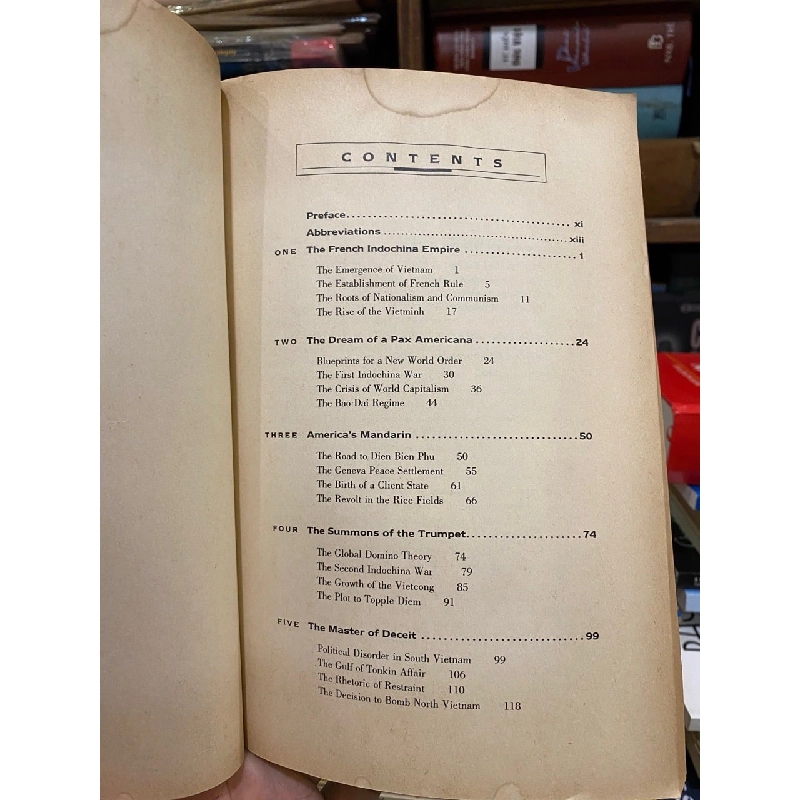 CONTENTS

Preface xi

Abbreviations xiii

ONE The French Indochina Empire 1

The Emergence of Vietnam 1
The Establishment of French Rule 5
The Roots of Nationalism and Communism 11
The Rise of the Vietminh 17

TWO The Dream of a Pax Americana 24

Blueprints for a New World Order 24
The First Indochina War 30
The Crisis of World Capitalism 36
The Bao Dai Regime 44

THREE America's Mandarin 50

The Road to Dien Bien Phu 50
The Geneva Peace Settlement 55
The Birth of a Client State 61
The Revolt in the Rice Fields 66

FOUR The Summons of the Trumpet 74

The Global Domino Theory 74
The Second Indochina War 79
The Growth of the Vietcong 85
The Plot to Topple Diem 91

FIVE The Master of Deceit 99

Political Disorder in South Vietnam 99
The Gulf of Tonkin Affair 106
The Rhetoric of Restraint 110
The Decision to Bomb North Vietnam 118